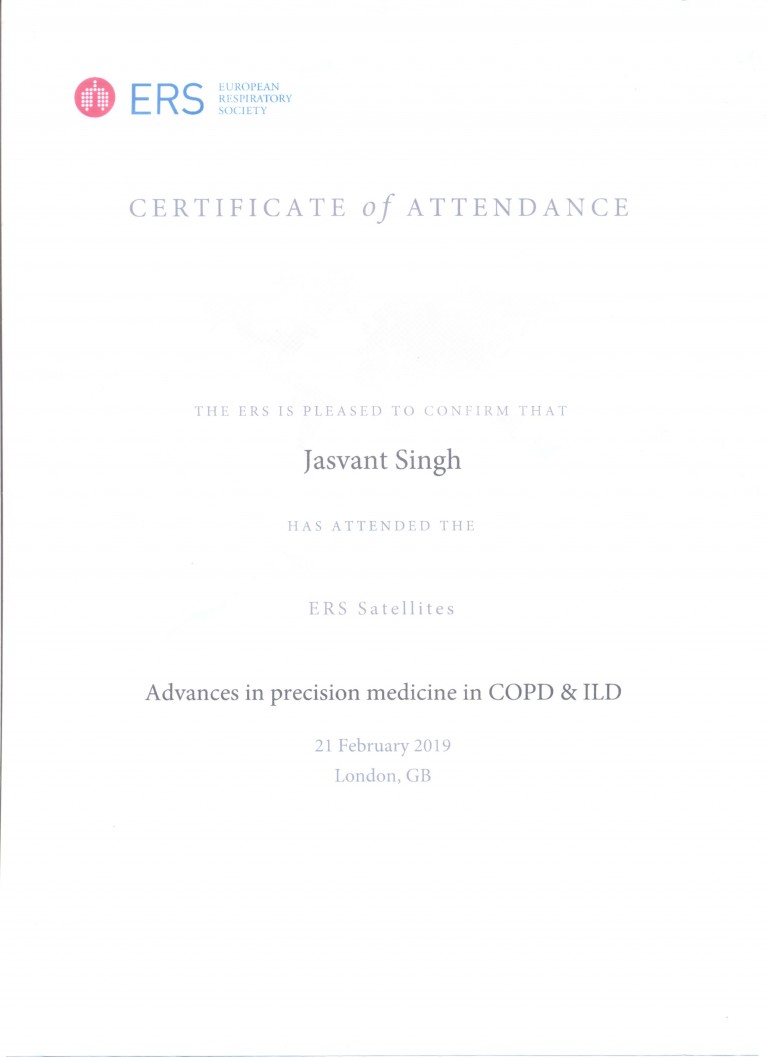 ERS EUROPEAN RESPIRATORY SOCIETY

CERTIFICATE of ATTENDANCE

THE ERS IS PLEASED TO CONFIRM THAT

Jasvant Singh

HAS ATTENDED THE

ERS Satellites

Advances in precision medicine in COPD & ILD

21 February 2019
London, GB